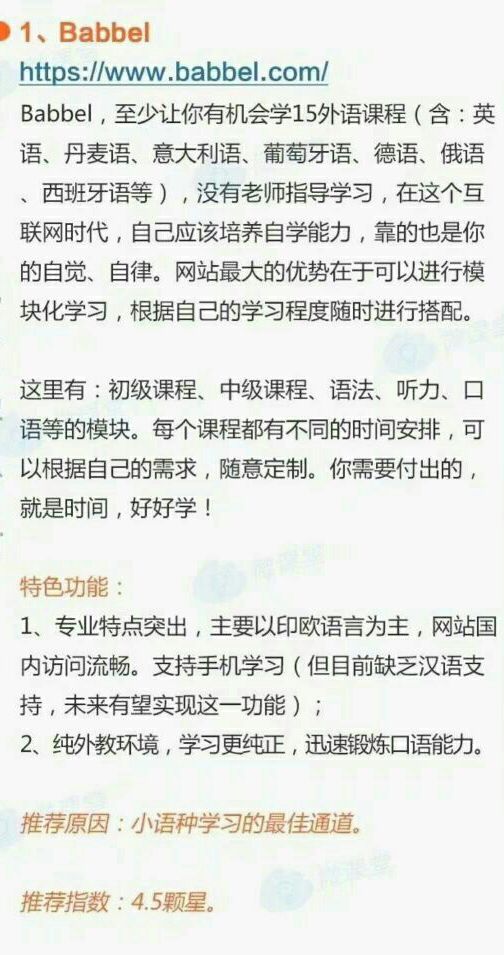 1、Babbel
https://www.babbel.com/
Babbel，至少让你有机会学15外语课程（含：英语、丹麦语、意大利语、葡萄牙语、德语、俄语、西班牙语等），没有老师指导学习，在这个互联网时代，自己应该培养自学能力，靠的也是你的自觉、自律。网站最大的优势在于可以进行模块化学习，根据自己的学习程度随时进行搭配。

这里有：初级课程、中级课程、语法、听力、口语等的模块。每个课程都有不同的时间安排，可以根据自己的需求，随意定制。你需要付出的，就是时间，好好学！

特色功能：
1、专业特点突出，主要以印欧语言为主，网站国内访问流畅。支持手机学习（但目前缺乏汉语支持，未来有望实现这一功能）；
2、纯外教环境，学习更纯正，迅速锻炼口语能力。

推荐原因：小语种学习的最佳通道。

推荐指数：4.5颗星。